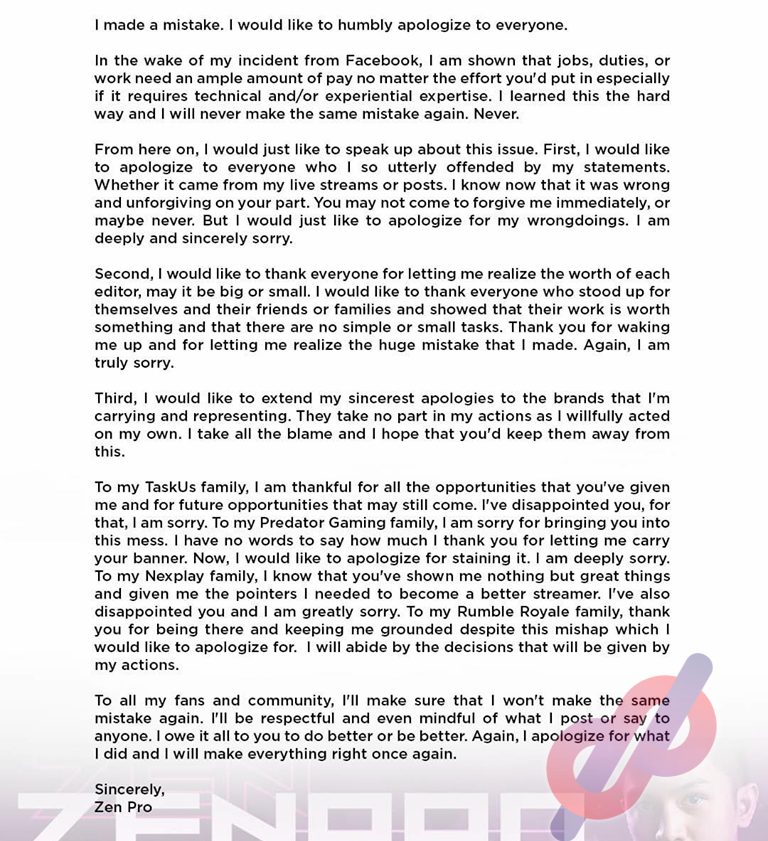 I made a mistake. I would like to humbly apologize to everyone.

In the wake of my incident from Facebook, I am shown that jobs, duties, or work need an ample amount of pay no matter the effort you'd put in especially if it requires technical and/or experiential expertise. I learned this the hard way and I will never make the same mistake again. Never.

From here on, I would just like to speak up about this issue. First, I would like to apologize to everyone who I so utterly offended by my statements. Whether it came from my live streams or posts. I know now that it was wrong and unforgiving on your part. You may not come to forgive me immediately, or maybe never. But I would just like to apologize for my wrongdoings. I am deeply and sincerely sorry.

Second, I would like to thank everyone for letting me realize the worth of each editor, may it be big or small. I would like to thank everyone who stood up for themselves and their friends or families and showed that their work is worth something and that there are no simple or small tasks. Thank you for waking me up and for letting me realize the huge mistake that I made. Again, I am truly sorry.

Third, I would like to extend my sincerest apologies to the brands that I'm carrying and representing. They take no part in my actions as I willfully acted on my own. I take all the blame and I hope that you'd keep them away from this.

To my TaskUs family, I am thankful for all the opportunities that you've given me and for future opportunities that may still come. I've disappointed you, for that, I am sorry. To my Predator Gaming family, I am sorry for bringing you into this mess. I have no words to say how much I thank you for letting me carry your banner. Now, I would like to apologize for staining it. I am deeply sorry. To my Nexplay family, I know that you've shown me nothing but great things and given me the pointers I needed to become a better streamer. I've also disappointed you and I am greatly sorry. To my Rumble Royale family, thank you for being there and keeping me grounded despite this mishap which I would like to apologize for. I will abide by the decisions that will be given by my actions.

To all my fans and community, I'll make sure that I won't make the same mistake again. I'll be respectful and even mindful of what I post or say to anyone. I owe it all to you to do better or be better. Again, I apologize for what I did and I will make everything right once again.

Sincerely,
Zen Pro

ZENPRO